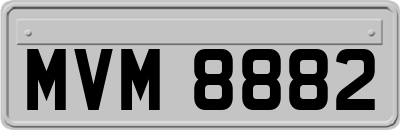 MVM 8882